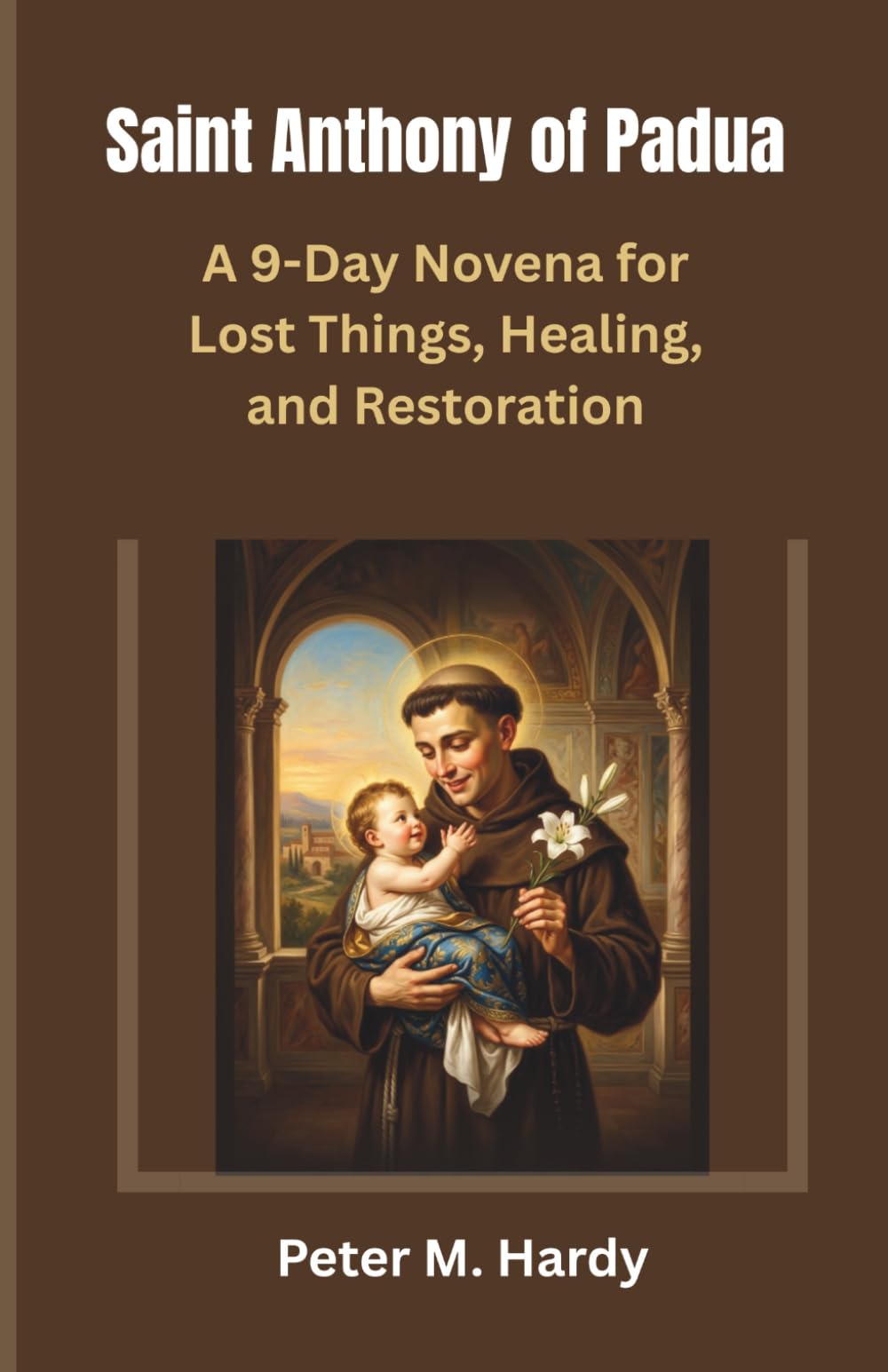 Saint Anthony of Padua

A 9-Day Novena for Lost Things, Healing, and Restoration

Peter M. Hardy